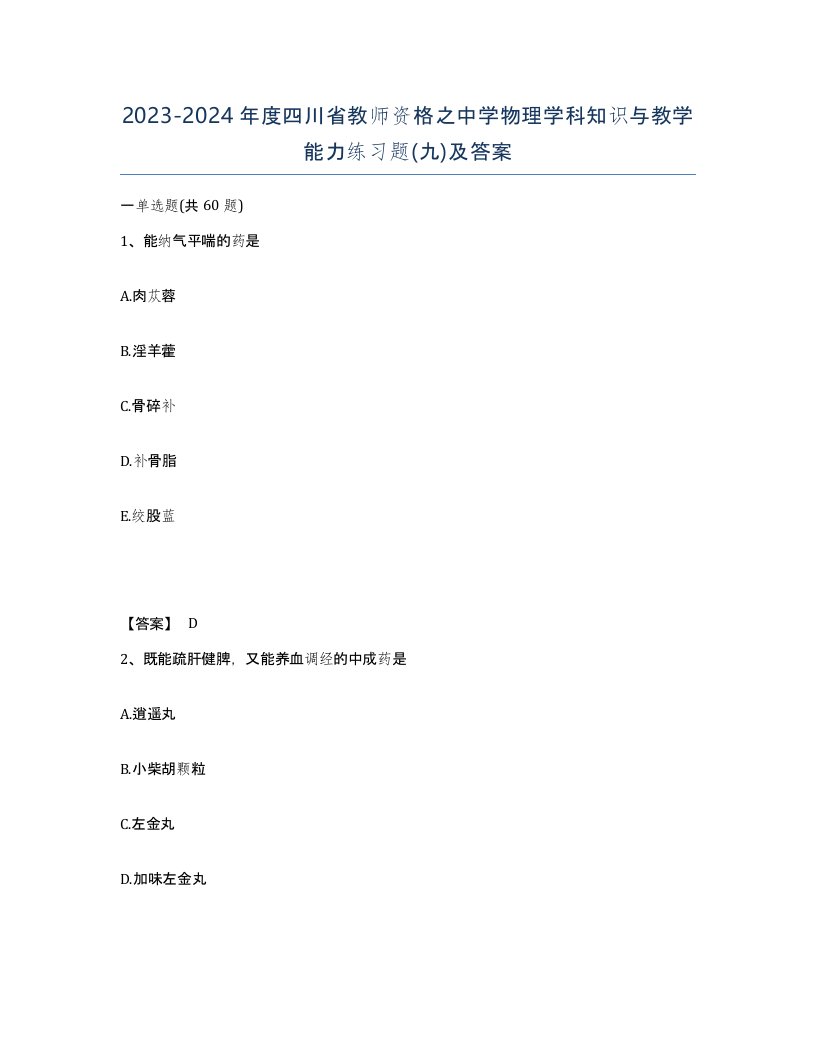 2023-2024年度四川省教师资格之中学物理学科知识与教学能力练习题(九)及答案

一单选题(共 60 题)

1、能纳气平喘的药是

A.肉苁蓉

B.淫羊藿

C.骨碎补

D.补骨脂

E.绞股蓝

【答案】 D

2、既能疏肝健脾，又能养血调经的中成药是

A.逍遥丸

B.小柴胡颗粒

C.左金丸

D.加味左金丸